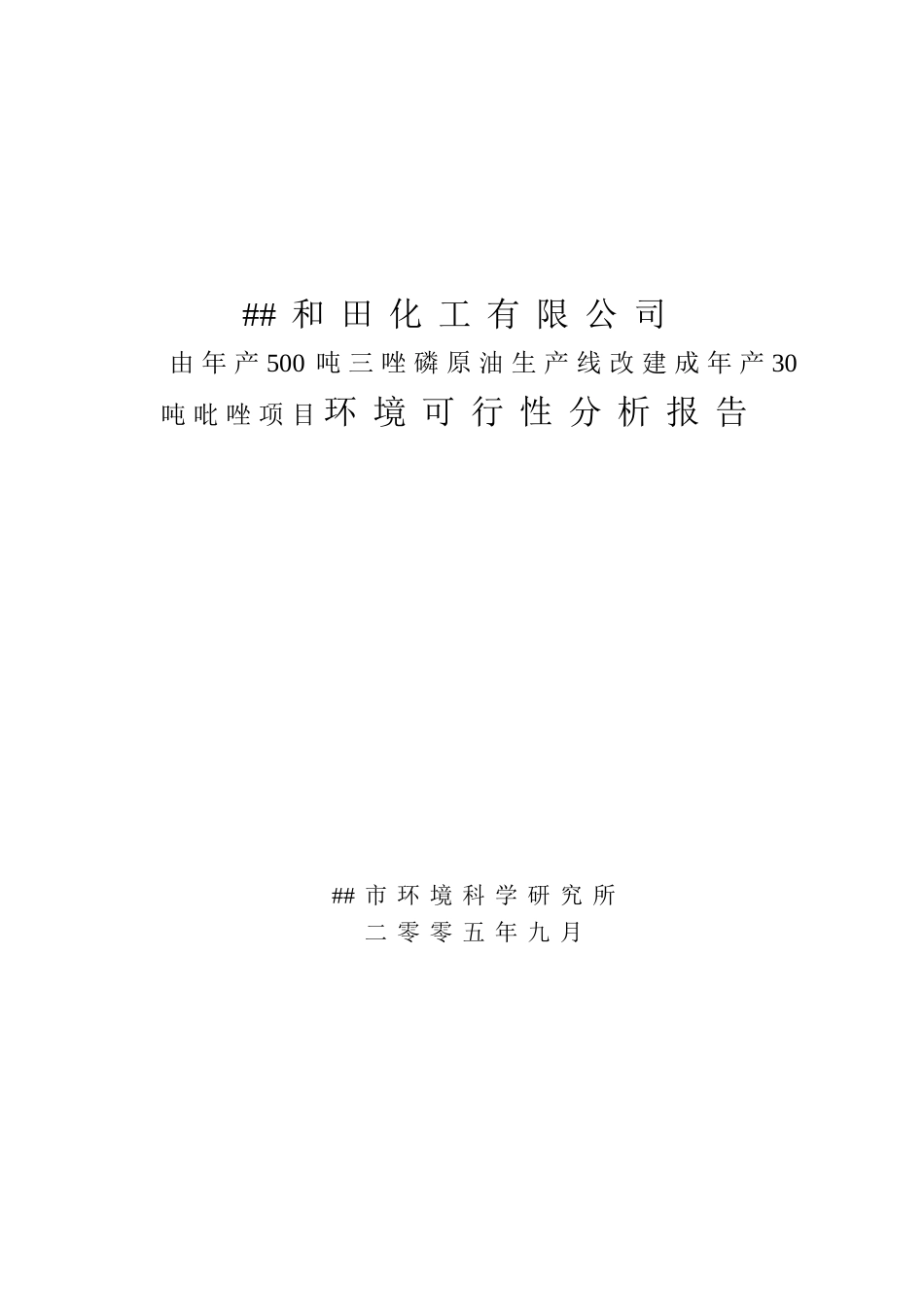 ##和田化工有限公司

由年产500吨三唑磷原油生产线改建成年产30吨吡唑项目环境可行性分析报告

##市环境科学研究所
二零零五年九月